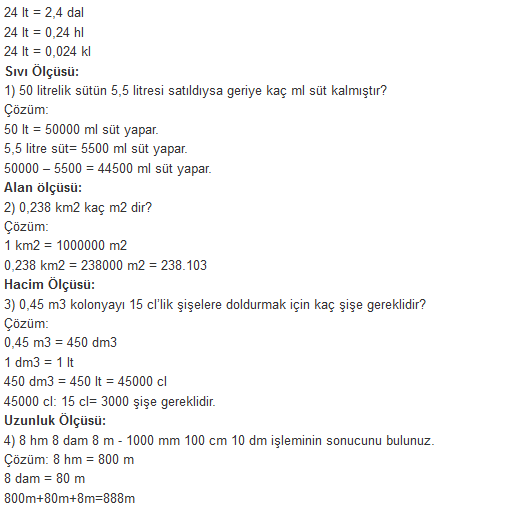 24 lt = 2,4 dal
24 lt = 0,24 hl
24 lt = 0,024 kl
Sıvı Ölçüsü:
1) 50 litrelik sütün 5,5 litresi satıldıysa geriye kaç ml süt kalmıştır?
Çözüm:
50 lt = 50000 ml süt yapar.
5,5 litre süt= 5500 ml süt yapar.
50000 – 5500 = 44500 ml süt yapar.
Alan ölçüsü:
2) 0,238 km2 kaç m2 dir?
Çözüm:
1 km2 = 1000000 m2
0,238 km2 = 238000 m2 = 238.103
Hacim Ölçüsü:
3) 0,45 m3 kolonyayı 15 cl'lik şişelere doldurmak için kaç şişe gereklidir?
Çözüm:
0,45 m3 = 450 dm3
1 dm3 = 1 lt
450 dm3 = 450 lt = 45000 cl
45000 cl: 15 cl= 3000 şişe gereklidir.
Uzunluk Ölçüsü:
4) 8 hm 8 dam 8 m - 1000 mm 100 cm 10 dm işleminin sonucunu bulunuz.
Çözüm: 8 hm = 800 m
8 dam = 80 m
800m+80m+8m=888m